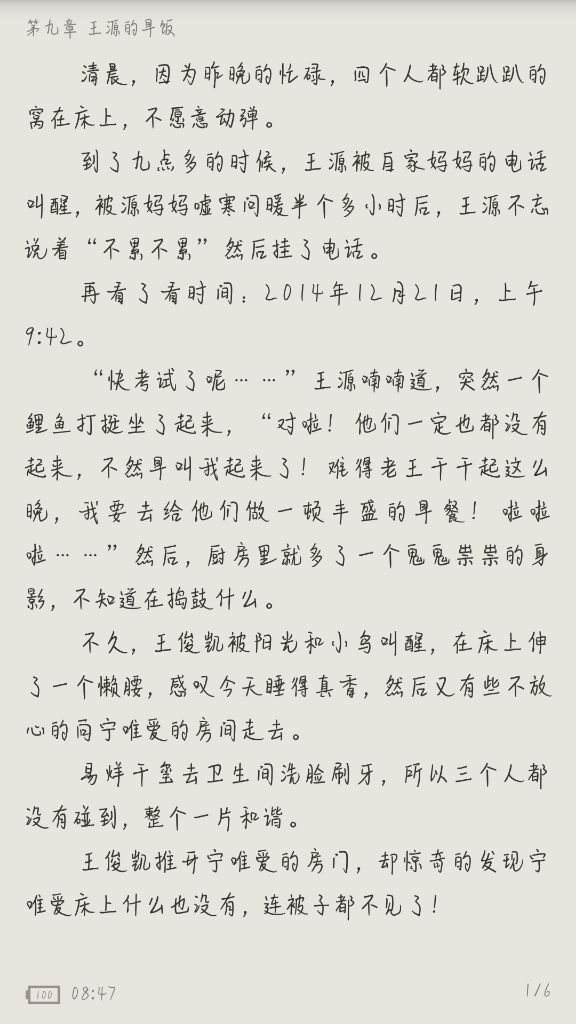 第九章 王源的早饭

清晨，因为昨晚的忙碌，四个人都软趴趴的窝在床上，不愿意动弹。

到了九点多的时候，王源被自家妈妈的电话叫醒，被源妈妈嘘寒问暖半个多小时后，王源不忘说着“不累不累”然后挂了电话。

再看了看时间：2014年12月21日，上午9:42。

“快考试了呢……”王源喃喃道，突然一个鲤鱼打挺坐了起来，“对啦！他们一定也都没有起来，不然早叫我起来了！难得老王千千起这么晚，我要去给他们做一顿丰盛的早餐！啦啦啦……”然后，厨房里就多了一个鬼鬼祟祟的身影，不知道在捣鼓什么。

不久，王俊凯被阳光和小鸟叫醒，在床上伸了一个懒腰，感叹今天睡得真香，然后又有些不放心的向宁唯爱的房间走去。

易烊千玺去卫生间洗脸刷牙，所以三个人都没有碰到，整个一片和谐。

王俊凯推开宁唯爱的房门，却惊奇的发现宁唯爱床上什么也没有，连被子都不见了！

100 08:47 1/6